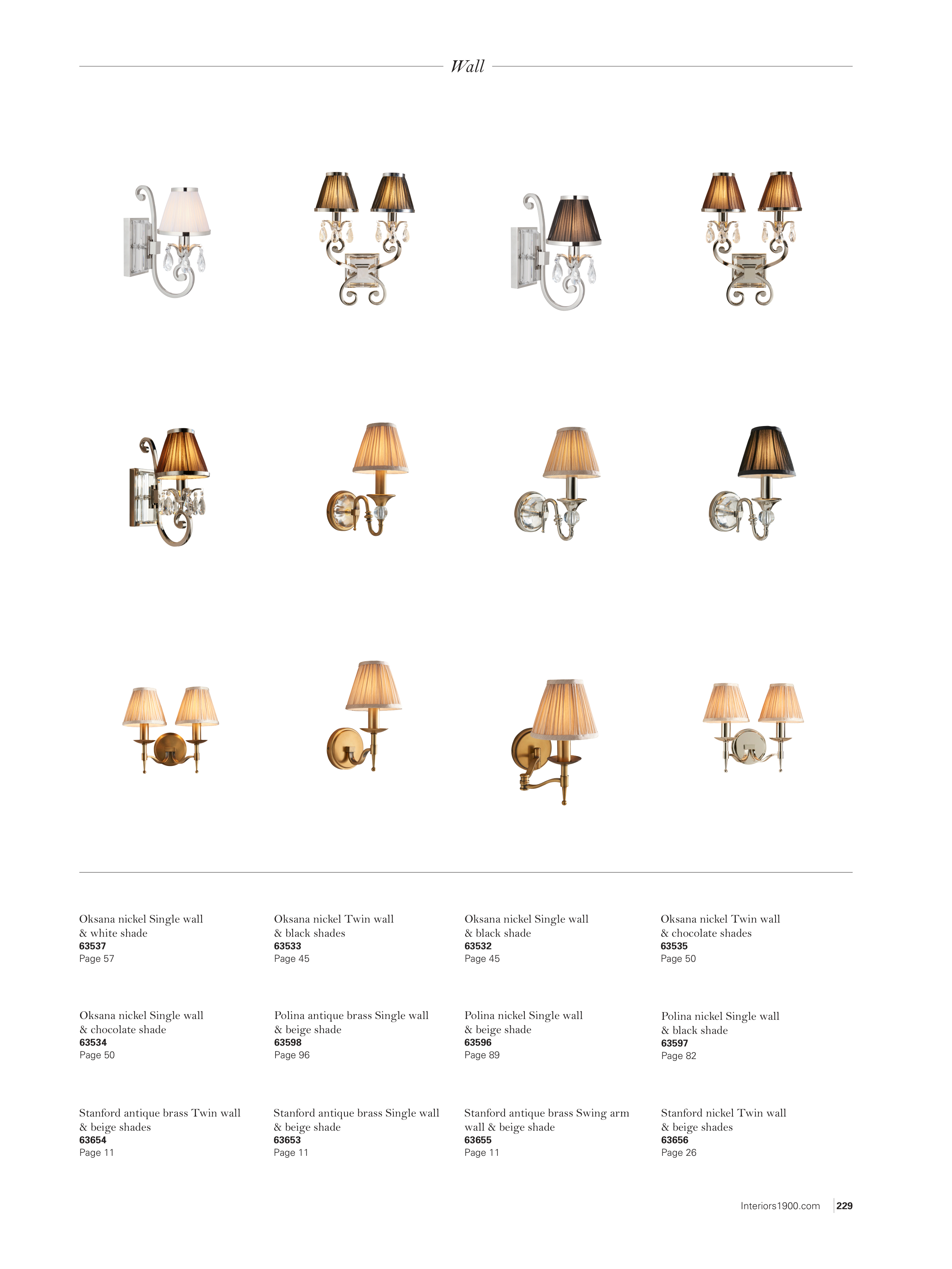 Wall

Oksana nickel Single wall
& white shade
63537
Page 57

Oksana nickel Twin wall
& black shades
63533
Page 45

Oksana nickel Single wall
& black shade
63532
Page 45

Oksana nickel Twin wall
& chocolate shades
63535
Page 50

Oksana nickel Single wall
& chocolate shade
63534
Page 50

Polina antique brass Single wall
& beige shade
63598
Page 96

Polina nickel Single wall
& beige shade
63596
Page 89

Polina nickel Single wall
& black shade
63597
Page 82

Stanford antique brass Twin wall
& beige shades
63654
Page 11

Stanford antique brass Single wall
& beige shade
63653
Page 11

Stanford antique brass Swing arm
wall & beige shade
63655
Page 11

Stanford nickel Twin wall
& beige shades
63656
Page 26

Interiors1900.com 229